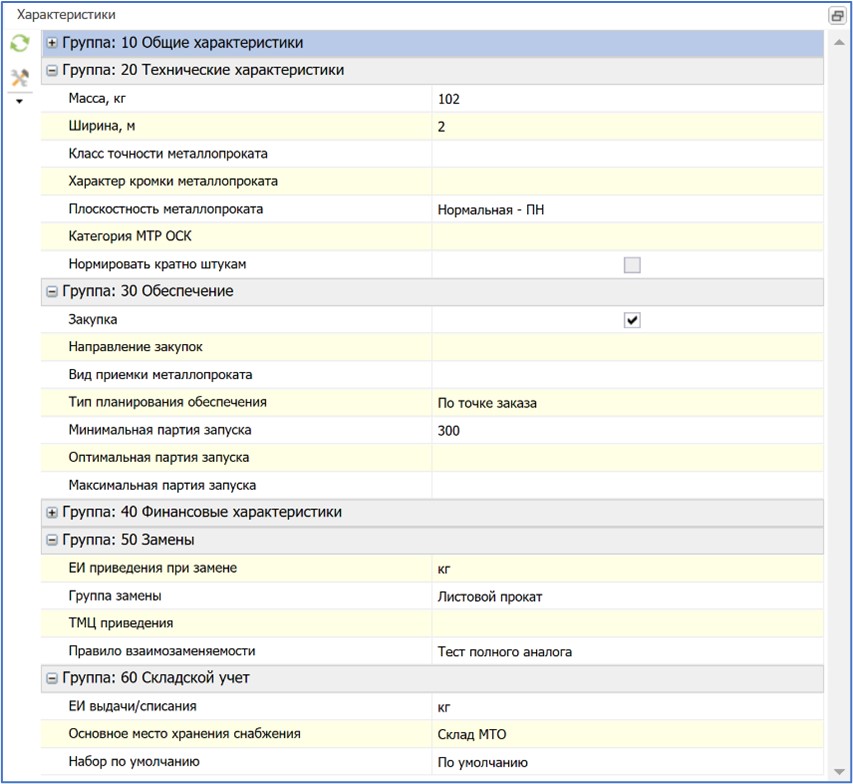 Характеристики

Группа: 10 Общие характеристики

Группа: 20 Технические характеристики

| | |
|---|---|
| Масса, кг | 102 |
| Ширина, м | 2 |
| Класс точности металлопроката | |
| Характер кромки металлопроката | |
| Плоскостность металлопроката | Нормальная - ПН |
| Категория МТР ОСК | |
| Нормировать кратно штукам | |

Группа: 30 Обеспечение

| | |
|---|---|
| Закупка | |
| Направление закупок | |
| Вид приемки металлопроката | |
| Тип планирования обеспечения | По точке заказа |
| Минимальная партия запуска | 300 |
| Оптимальная партия запуска | |
| Максимальная партия запуска | |

Группа: 40 Финансовые характеристики

Группа: 50 Замены

| | |
|---|---|
| ЕИ приведения при замене | кг |
| Группа замены | Листовой прокат |
| ТМЦ приведения | |
| Правило взаимозаменяемости | Тест полного аналога |

Группа: 60 Складской учет

| | |
|---|---|
| ЕИ выдачи/списания | кг |
| Основное место хранения снабжения | Склад МТО |
| Набор по умолчанию | По умолчанию |